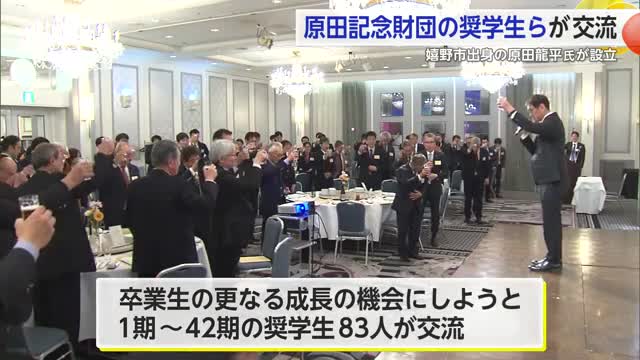 原田記念財団の奨学生らが交流

嬉野市出身の原田龍平氏が設立

卒業生の更なる成長の機会にしようと
1期～42期の奨学生83人が交流